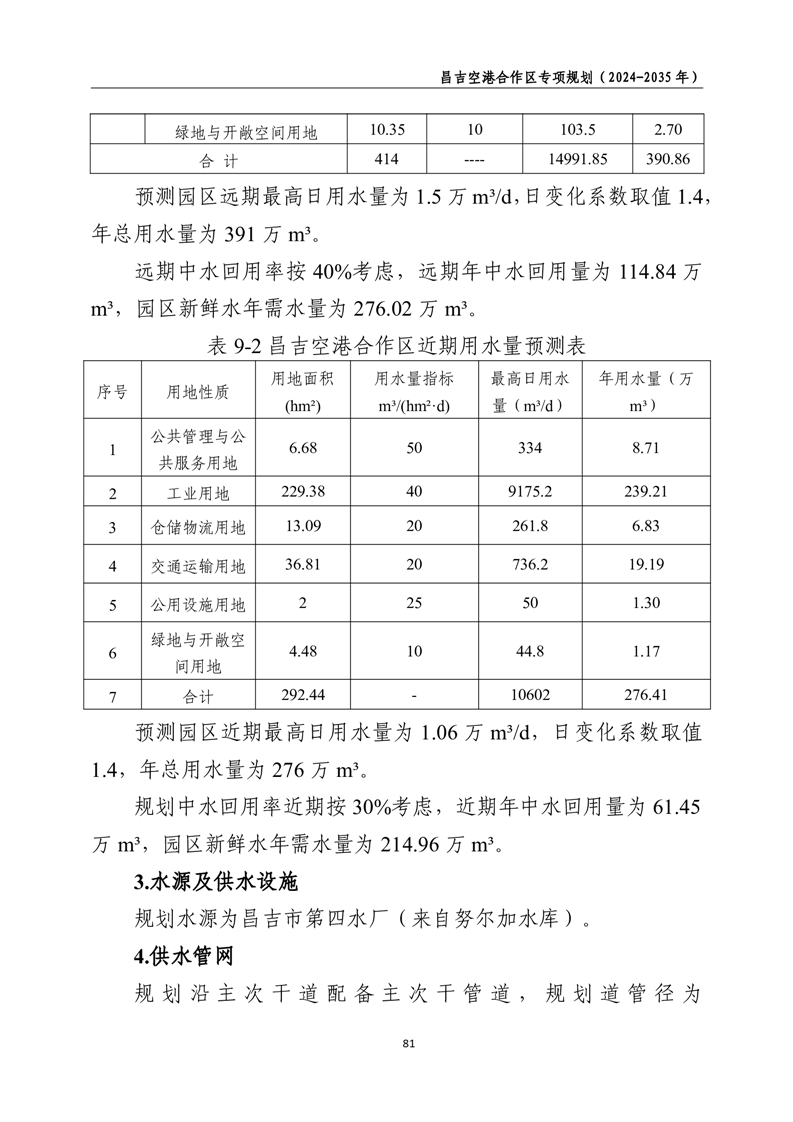 昌吉空港合作区专项规划（2024-2035 年）

|  | 绿地与开敞空间用地 | 10.35 | 10 | 103.5 | 2.70 |
|---|---|---|---|---|---|
| 合 计 | | 414 | ---- | 14991.85 | 390.86 |

预测园区远期最高日用水量为 1.5 万 m³/d，日变化系数取值 1.4，年总用水量为 391 万 m³。

远期中水回用率按 40%考虑，远期年中水回用量为 114.84 万 m³，园区新鲜水年需水量为 276.02 万 m³。

表 9-2 昌吉空港合作区近期用水量预测表

| 序号 | 用地性质 | 用地面积 (hm²) | 用水量指标 m³/(hm²·d) | 最高日用水量（m³/d） | 年用水量（万 m³） |
|---|---|---|---|---|---|
| 1 | 公共管理与公共服务用地 | 6.68 | 50 | 334 | 8.71 |
| 2 | 工业用地 | 229.38 | 40 | 9175.2 | 239.21 |
| 3 | 仓储物流用地 | 13.09 | 20 | 261.8 | 6.83 |
| 4 | 交通运输用地 | 36.81 | 20 | 736.2 | 19.19 |
| 5 | 公用设施用地 | 2 | 25 | 50 | 1.30 |
| 6 | 绿地与开敞空间用地 | 4.48 | 10 | 44.8 | 1.17 |
| 7 | 合计 | 292.44 | - | 10602 | 276.41 |

预测园区近期最高日用水量为 1.06 万 m³/d，日变化系数取值 1.4，年总用水量为 276 万 m³。

规划中水回用率近期按 30%考虑，近期年中水回用量为 61.45 万 m³，园区新鲜水年需水量为 214.96 万 m³。

3.水源及供水设施

规划水源为昌吉市第四水厂（来自努尔加水库）。

4.供水管网

规划沿主次干道配备主次干管道，规划道管径为

81